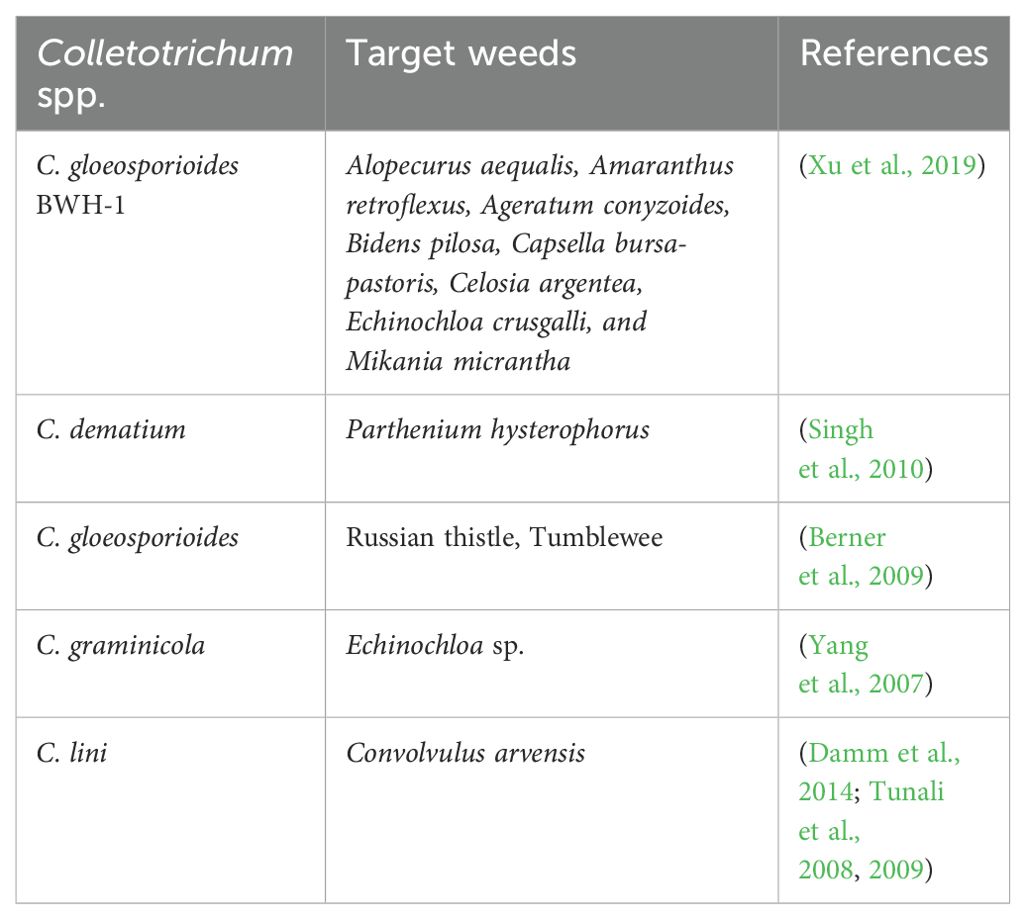 | Colletotrichum spp. | Target weeds | References |
|---|---|---|
| C. gloeosporioides BWH-1 | Alopecurus aequalis, Amaranthus retroflexus, Ageratum conyzoides, Bidens pilosa, Capsella bursa-pastoris, Celosia argentea, Echinochloa crusgalli, and Mikania micrantha | (Xu et al., 2019) |
| C. dematium | Parthenium hysterophorus | (Singh et al., 2010) |
| C. gloeosporioides | Russian thistle, Tumblewee | (Berner et al., 2009) |
| C. graminicola | Echinochloa sp. | (Yang et al., 2007) |
| C. lini | Convolvulus arvensis | (Damm et al., 2014; Tunali et al., 2008, 2009) |